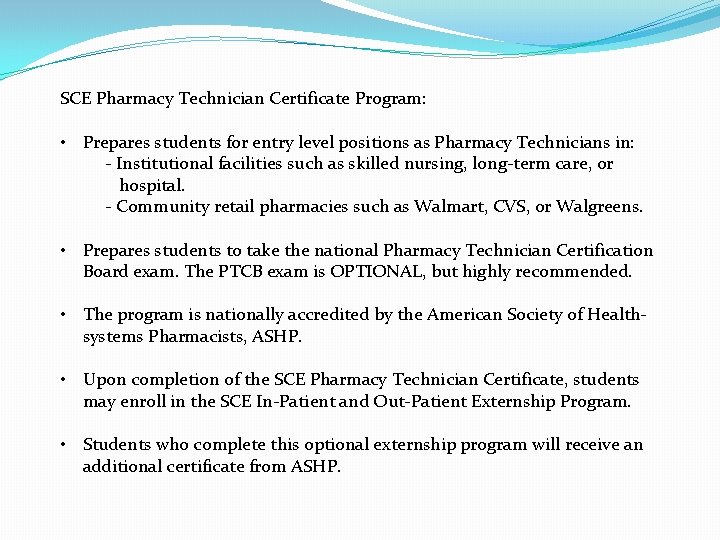 SCE Pharmacy Technician Certificate Program:

• Prepares students for entry level positions as Pharmacy Technicians in:
- Institutional facilities such as skilled nursing, long-term care, or hospital.
- Community retail pharmacies such as Walmart, CVS, or Walgreens.

• Prepares students to take the national Pharmacy Technician Certification Board exam. The PTCB exam is OPTIONAL, but highly recommended.

• The program is nationally accredited by the American Society of Health-systems Pharmacists, ASHP.

• Upon completion of the SCE Pharmacy Technician Certificate, students may enroll in the SCE In-Patient and Out-Patient Externship Program.

• Students who complete this optional externship program will receive an additional certificate from ASHP.